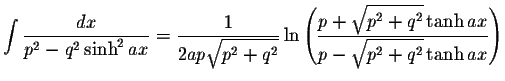 $\int \frac{dx}{p^2 - q^2 \sinh^2 ax} = \frac{1}{2ap\sqrt{p^2+q^2}} \ln \left( \frac{p + \sqrt{p^2+q^2} \tanh ax}{p - \sqrt{p^2+q^2} \tanh ax} \right)$